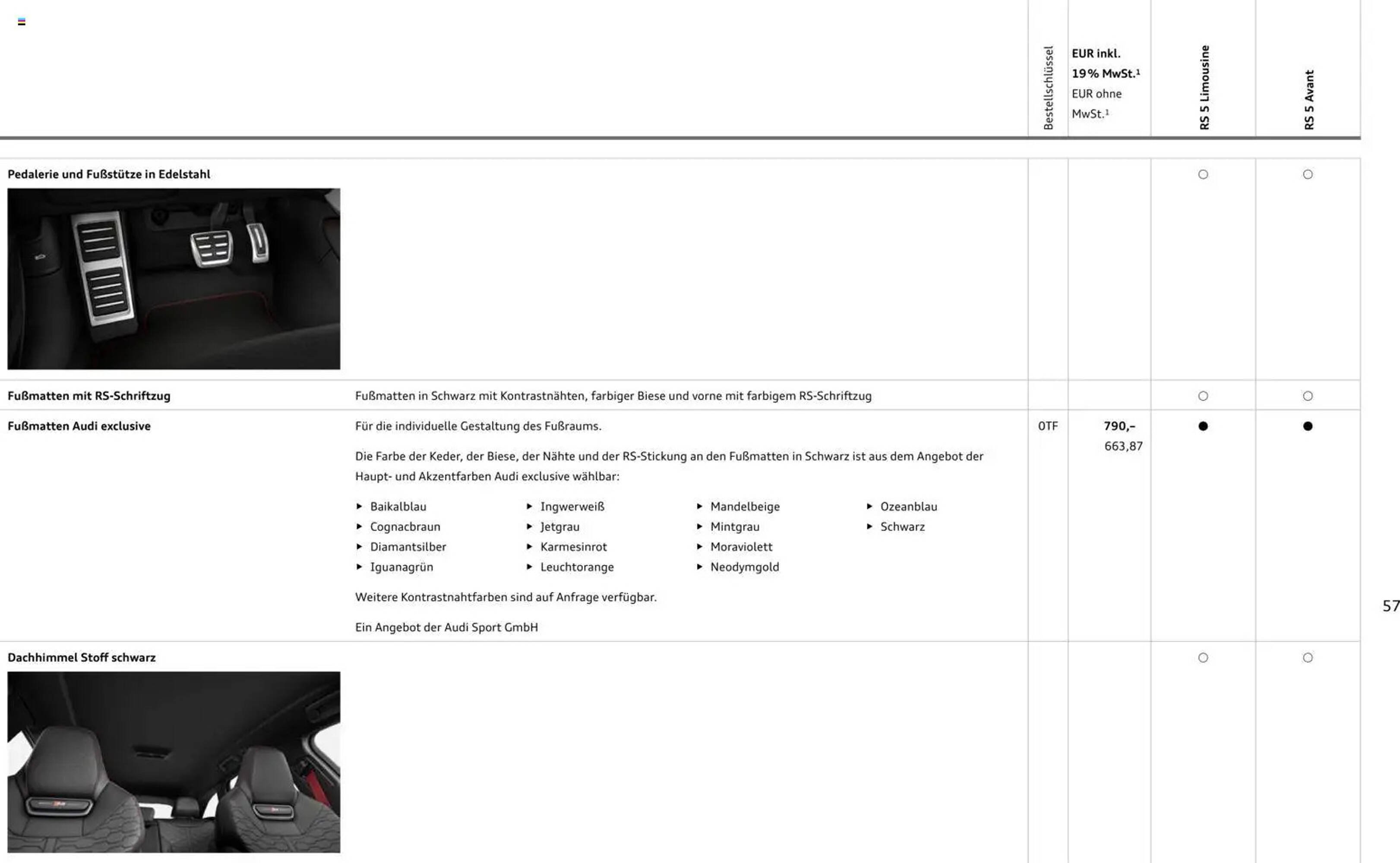 | | | Bestellschlüssel | EUR inkl. 19 % MwSt.$^1$ EUR ohne MwSt.$^1$ | RS 5 Limousine | RS 5 Avant |
|---|---|---|---|---|---|
| Pedalerie und Fußstütze in Edelstahl | | | | ○ | ○ |
| Fußmatten mit RS-Schriftzug | Fußmatten in Schwarz mit Kontrastnähten, farbiger Biese und vorne mit farbigem RS-Schriftzug | | | ○ | ○ |
| Fußmatten Audi exclusive | Für die individuelle Gestaltung des Fußraums. Die Farbe der Keder, der Biese, der Nähte und der RS-Stickung an den Fußmatten in Schwarz ist aus dem Angebot der Haupt- und Akzentfarben Audi exclusive wählbar: ▸ Baikalblau ▸ Cognacbraun ▸ Diamantsilber ▸ Iguanagrün ▸ Ingwerweiß ▸ Jetgrau ▸ Karmesinrot ▸ Leuchtorange ▸ Mandelbeige ▸ Mintgrau ▸ Moraviolett ▸ Neodymgold ▸ Ozeanblau ▸ Schwarz Weitere Kontrastnahtfarben sind auf Anfrage verfügbar. Ein Angebot der Audi Sport GmbH | 0TF | 790,– 663,87 | ● | ● |
| Dachhimmel Stoff schwarz | | | | ○ | ○ |

57